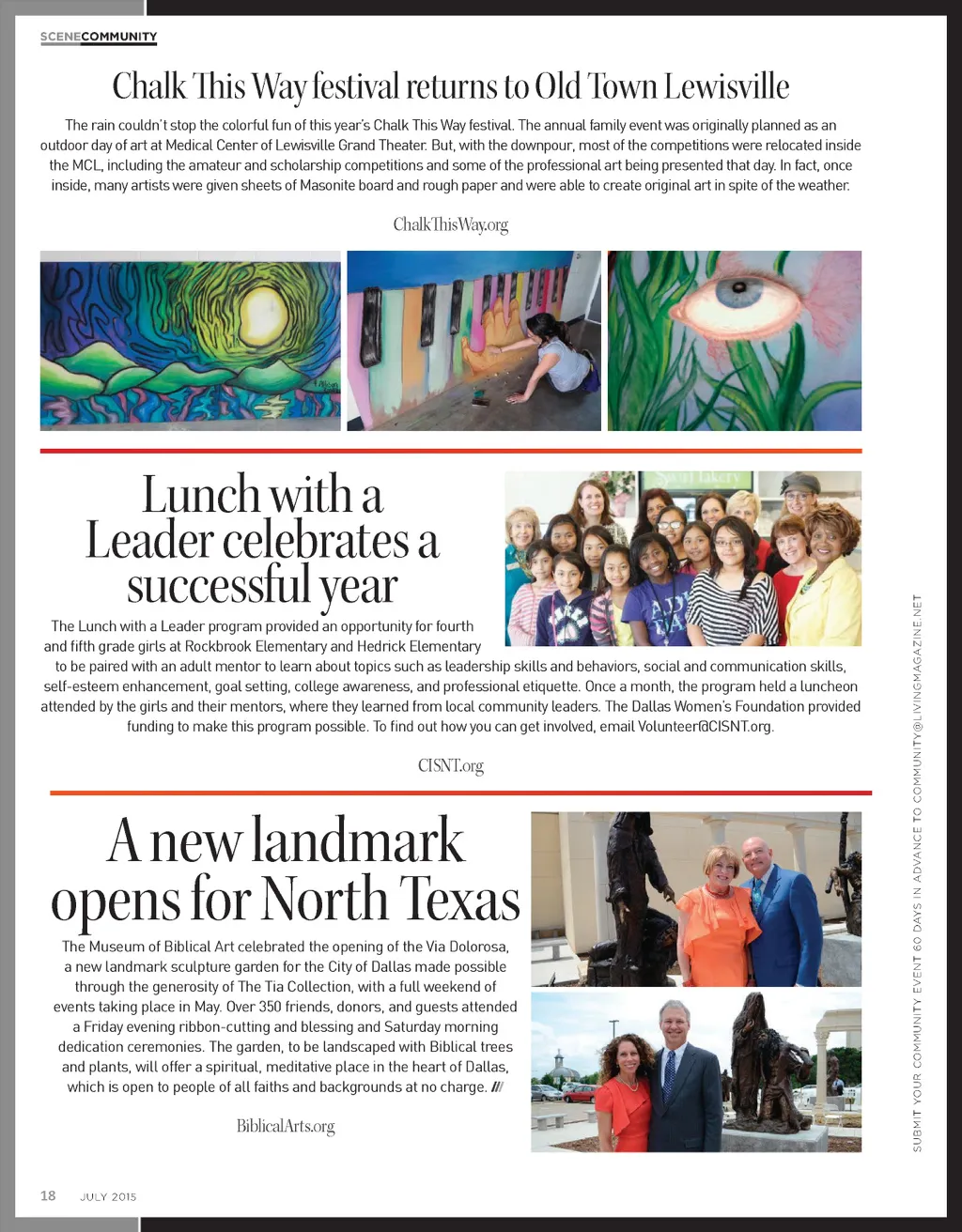 SCENECOMMUNITY

Chalk This Way festival returns to Old Town Lewisville

The rain couldn't stop the colorful fun of this year's Chalk This Way festival. The annual family event was originally planned as an outdoor day of art at Medical Center of Lewisville Grand Theater. But, with the downpour, most of the competitions were relocated inside the MCL, including the amateur and scholarship competitions and some of the professional art being presented that day. In fact, once inside, many artists were given sheets of Masonite board and rough paper and were able to create original art in spite of the weather.

ChalkThisWay.org

Lunch with a Leader celebrates a successful year

The Lunch with a Leader program provided an opportunity for fourth and fifth grade girls at Rockbrook Elementary and Hedrick Elementary to be paired with an adult mentor to learn about topics such as leadership skills and behaviors, social and communication skills, self-esteem enhancement, goal setting, college awareness, and professional etiquette. Once a month, the program held a luncheon attended by the girls and their mentors, where they learned from local community leaders. The Dallas Women's Foundation provided funding to make this program possible. To find out how you can get involved, email Volunteer@CISNT.org.

CISNT.org

A new landmark opens for North Texas

The Museum of Biblical Art celebrated the opening of the Via Dolorosa, a new landmark sculpture garden for the City of Dallas made possible through the generosity of The Tia Collection, with a full weekend of events taking place in May. Over 350 friends, donors, and guests attended a Friday evening ribbon-cutting and blessing and Saturday morning dedication ceremonies. The garden, to be landscaped with Biblical trees and plants, will offer a spiritual, meditative place in the heart of Dallas, which is open to people of all faiths and backgrounds at no charge. ///

BiblicalArts.org

SUBMIT YOUR COMMUNITY EVENT 60 DAYS IN ADVANCE TO COMMUNITY@LIVINGMAGAZINE.NET

18 JULY 2015